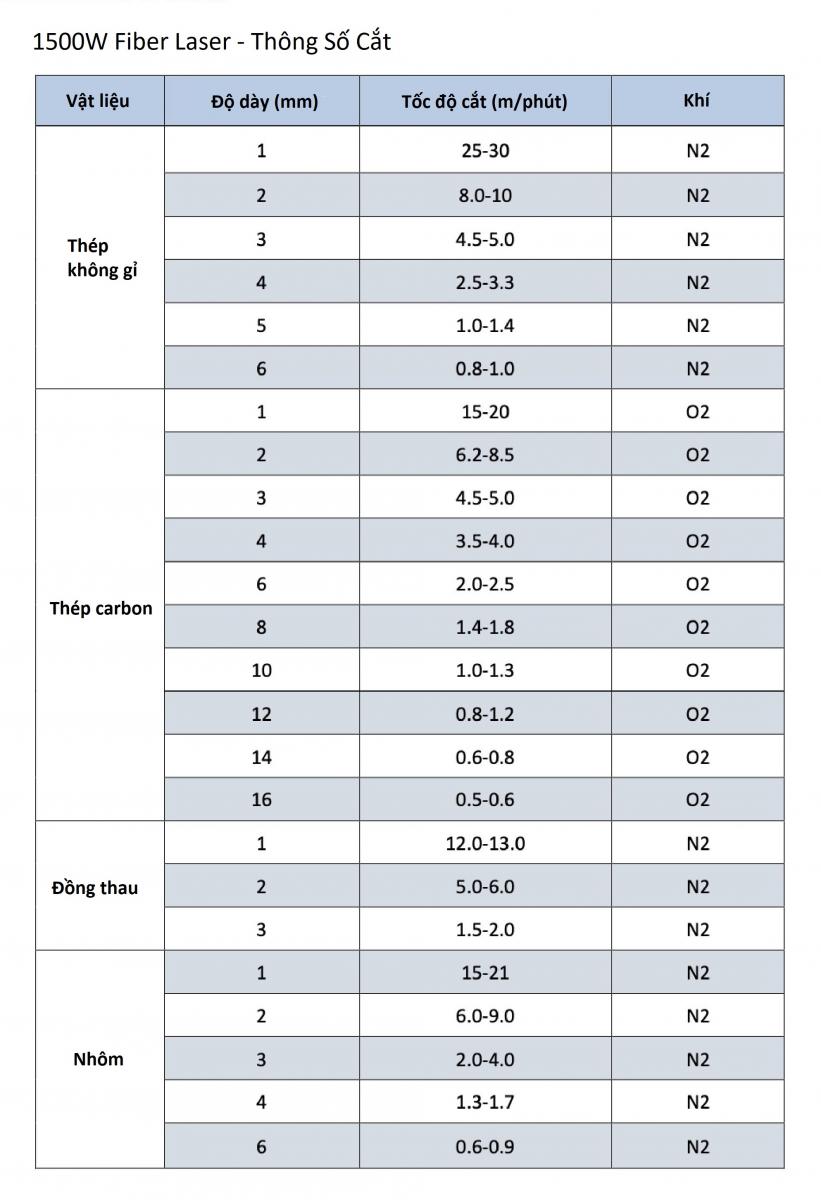 1500W Fiber Laser - Thông Số Cắt

| Vật liệu | Độ dày (mm) | Tốc độ cắt (m/phút) | Khí |
|---|---|---|---|
| Thép không gỉ | 1 | 25-30 | N2 |
| | 2 | 8.0-10 | N2 |
| | 3 | 4.5-5.0 | N2 |
| | 4 | 2.5-3.3 | N2 |
| | 5 | 1.0-1.4 | N2 |
| | 6 | 0.8-1.0 | N2 |
| Thép carbon | 1 | 15-20 | O2 |
| | 2 | 6.2-8.5 | O2 |
| | 3 | 4.5-5.0 | O2 |
| | 4 | 3.5-4.0 | O2 |
| | 6 | 2.0-2.5 | O2 |
| | 8 | 1.4-1.8 | O2 |
| | 10 | 1.0-1.3 | O2 |
| | 12 | 0.8-1.2 | O2 |
| | 14 | 0.6-0.8 | O2 |
| | 16 | 0.5-0.6 | O2 |
| Đồng thau | 1 | 12.0-13.0 | N2 |
| | 2 | 5.0-6.0 | N2 |
| | 3 | 1.5-2.0 | N2 |
| Nhôm | 1 | 15-21 | N2 |
| | 2 | 6.0-9.0 | N2 |
| | 3 | 2.0-4.0 | N2 |
| | 4 | 1.3-1.7 | N2 |
| | 6 | 0.6-0.9 | N2 |